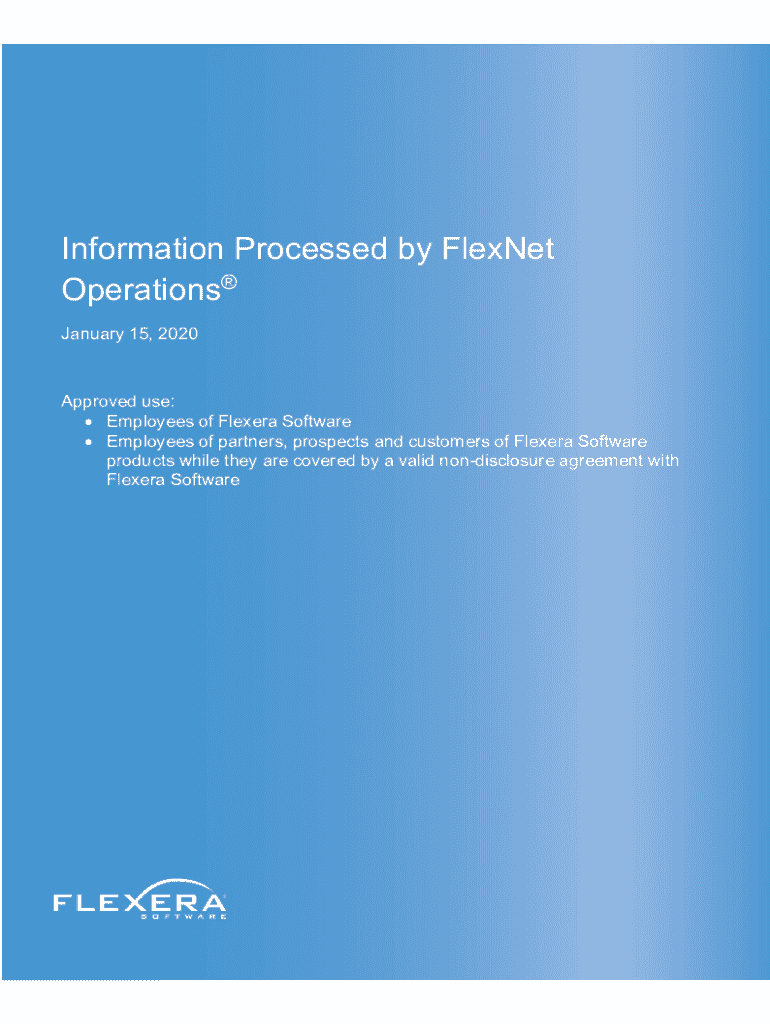 Information Processed by FlexNet Operations®

January 15, 2020

Approved use:
• Employees of Flexera Software
• Employees of partners, prospects and customers of Flexera Software products while they are covered by a valid non-disclosure agreement with Flexera Software

FLEXERA
SOFTWARE